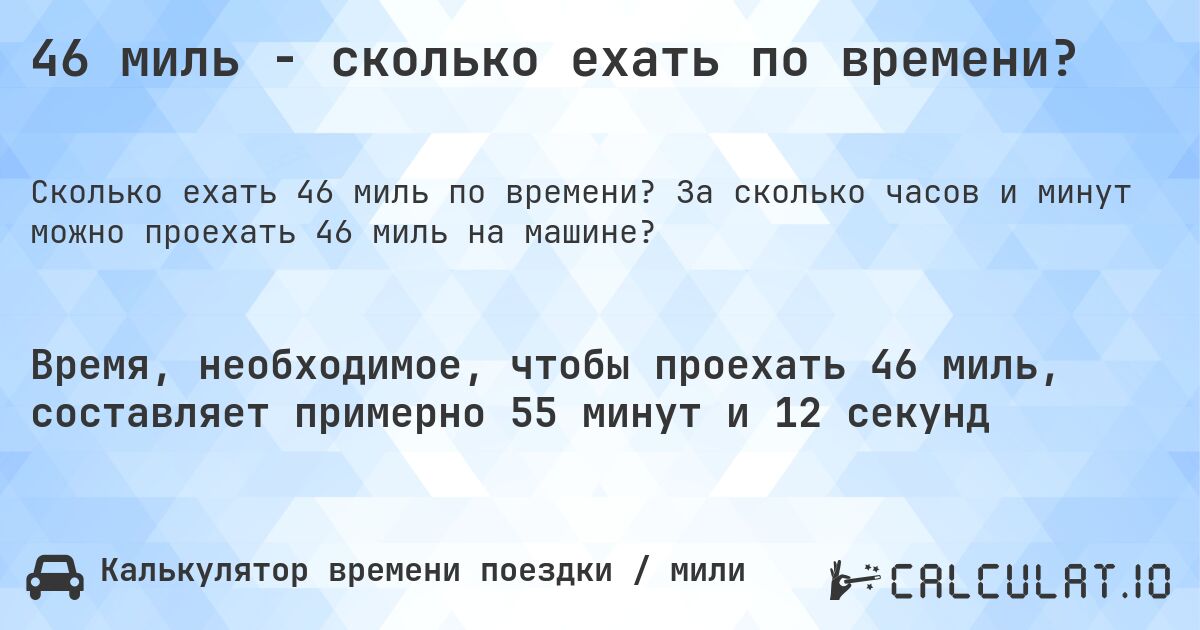 46 миль - сколько ехать по времени?

Сколько ехать 46 миль по времени? За сколько часов и минут можно проехать 46 миль на машине?

Время, необходимое, чтобы проехать 46 миль, составляет примерно 55 минут и 12 секунд

Калькулятор времени поездки / мили

CALCULAT.IO